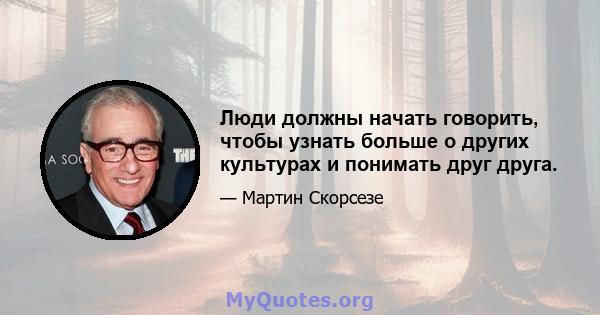 A SOC

THE

Люди должны начать говорить, чтобы узнать больше о других культурах и понимать друг друга.

— Мартин Скорсезе

MyQuotes.org